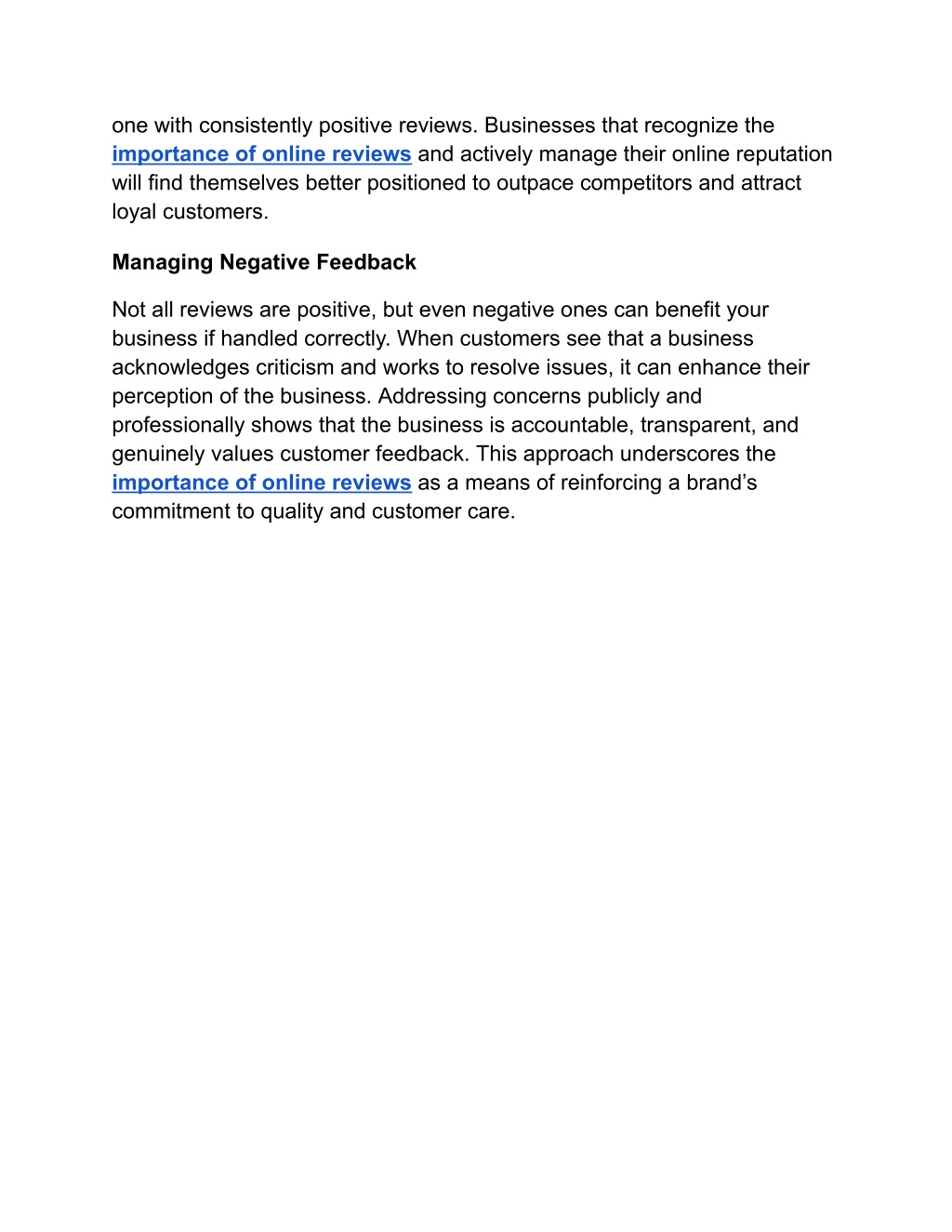 one with consistently positive reviews. Businesses that recognize the importance of online reviews and actively manage their online reputation will find themselves better positioned to outpace competitors and attract loyal customers.

Managing Negative Feedback

Not all reviews are positive, but even negative ones can benefit your business if handled correctly. When customers see that a business acknowledges criticism and works to resolve issues, it can enhance their perception of the business. Addressing concerns publicly and professionally shows that the business is accountable, transparent, and genuinely values customer feedback. This approach underscores the importance of online reviews as a means of reinforcing a brand’s commitment to quality and customer care.